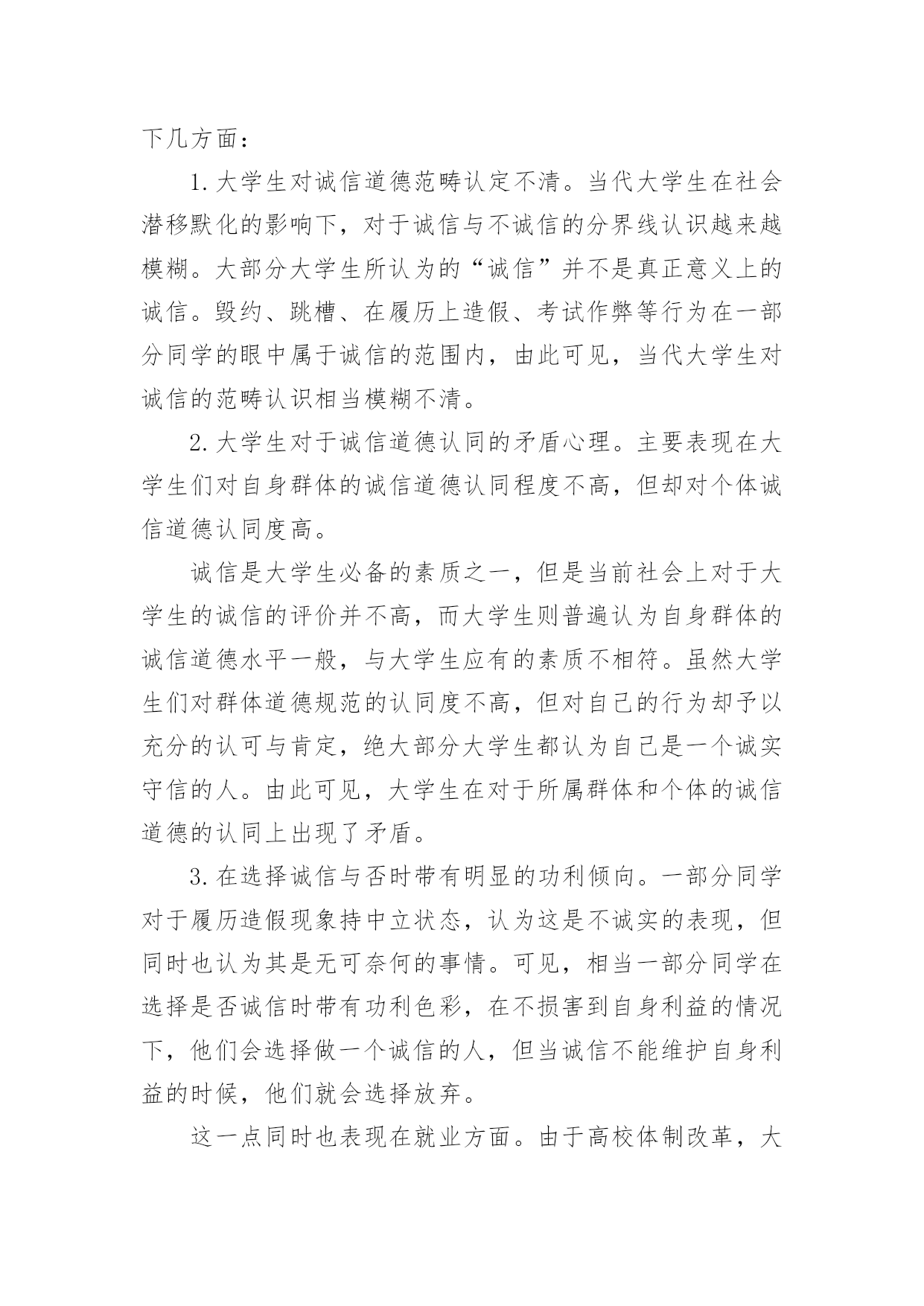 下几方面：

1.大学生对诚信道德范畴认定不清。当代大学生在社会潜移默化的影响下，对于诚信与不诚信的分界线认识越来越模糊。大部分大学生所认为的“诚信”并不是真正意义上的诚信。毁约、跳槽、在履历上造假、考试作弊等行为在一部分同学的眼中属于诚信的范围内，由此可见，当代大学生对诚信的范畴认识相当模糊不清。

2.大学生对于诚信道德认同的矛盾心理。主要表现在大学生们对自身群体的诚信道德认同程度不高，但却对个体诚信道德认同度高。

诚信是大学生必备的素质之一，但是当前社会上对于大学生的诚信的评价并不高，而大学生则普遍认为自身群体的诚信道德水平一般，与大学生应有的素质不相符。虽然大学生们对群体道德规范的认同度不高，但对自己的行为却予以充分的认可与肯定，绝大部分大学生都认为自己是一个诚实守信的人。由此可见，大学生在对于所属群体和个体的诚信道德的认同上出现了矛盾。

3.在选择诚信与否时带有明显的功利倾向。一部分同学对于履历造假现象持中立状态，认为这是不诚实的表现，但同时也认为其是无可奈何的事情。可见，相当一部分同学在选择是否诚信时带有功利色彩，在不损害到自身利益的情况下，他们会选择做一个诚信的人，但当诚信不能维护自身利益的时候，他们就会选择放弃。

这一点同时也表现在就业方面。由于高校体制改革，大